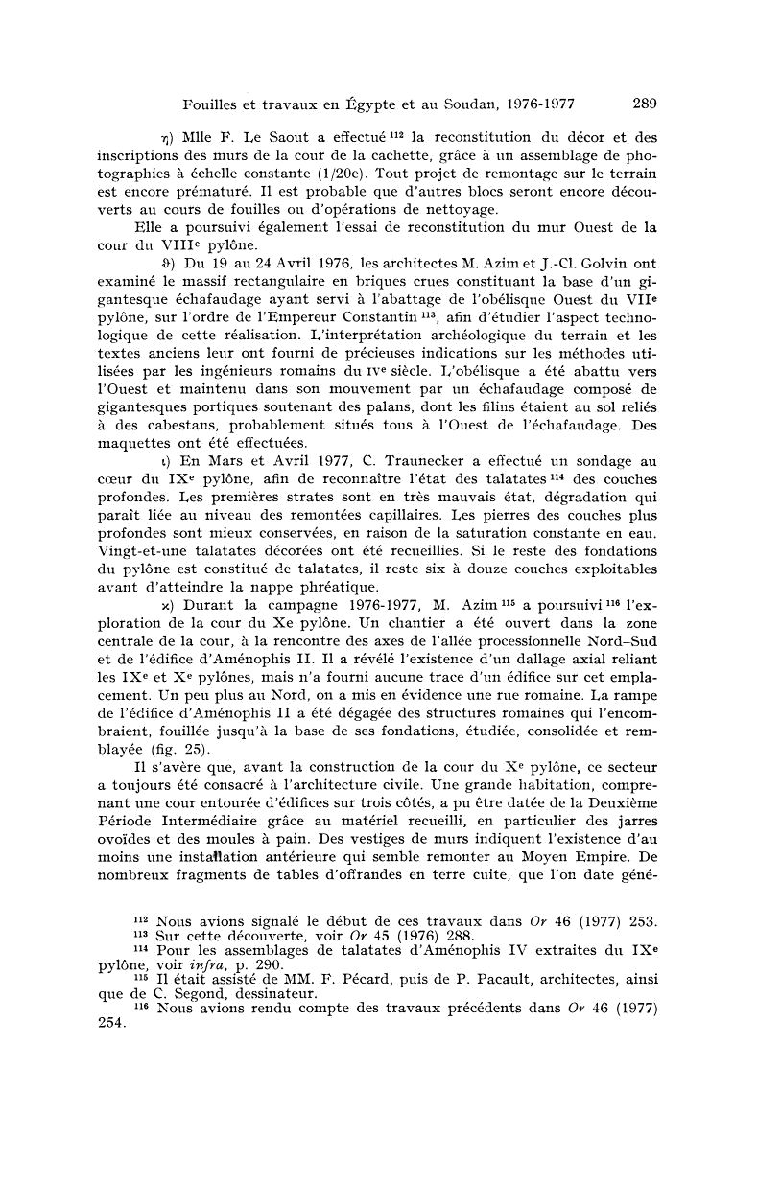 Fouilles et travaux en Égypte et au Soudan, 1976-1977 289

η) Mlle F. Le Saout a effectué $^{112}$ la reconstitution du décor et des inscriptions des murs de la cour de la cachette, grâce à un assemblage de photographies à échelle constante (1/20e). Tout projet de remontage sur le terrain est encore prématuré. Il est probable que d'autres blocs seront encore découverts au cours de fouilles ou d'opérations de nettoyage.

Elle a poursuivi également l'essai de reconstitution du mur Ouest de la cour du VIII$^e$ pylône.

θ) Du 19 au 24 Avril 1976, les architectes M. Azim et J.-Cl. Golvin ont examiné le massif rectangulaire en briques crues constituant la base d'un gigantesque échafaudage ayant servi à l'abattage de l'obélisque Ouest du VII$^e$ pylône, sur l'ordre de l'Empereur Constantin $^{113}$, afin d'étudier l'aspect technologique de cette réalisation. L'interprétation archéologique du terrain et les textes anciens leur ont fourni de précieuses indications sur les méthodes utilisées par les ingénieurs romains du IV$^e$ siècle. L'obélisque a été abattu vers l'Ouest et maintenu dans son mouvement par un échafaudage composé de gigantesques portiques soutenant des palans, dont les filins étaient au sol reliés à des cabestans, probablement situés tous à l'Ouest de l'échafaudage. Des maquettes ont été effectuées.

ι) En Mars et Avril 1977, C. Traunecker a effectué un sondage au cœur du IX$^e$ pylône, afin de reconnaître l'état des talatates $^{114}$ des couches profondes. Les premières strates sont en très mauvais état, dégradation qui paraît liée au niveau des remontées capillaires. Les pierres des couches plus profondes sont mieux conservées, en raison de la saturation constante en eau. Vingt-et-une talatates décorées ont été recueillies. Si le reste des fondations du pylône est constitué de talatates, il reste six à douze couches exploitables avant d'atteindre la nappe phréatique.

κ) Durant la campagne 1976-1977, M. Azim $^{115}$ a poursuivi $^{116}$ l'exploration de la cour du Xe pylône. Un chantier a été ouvert dans la zone centrale de la cour, à la rencontre des axes de l'allée processionnelle Nord-Sud et de l'édifice d'Aménophis II. Il a révélé l'existence d'un dallage axial reliant les IX$^e$ et X$^e$ pylônes, mais n'a fourni aucune trace d'un édifice sur cet emplacement. Un peu plus au Nord, on a mis en évidence une rue romaine. La rampe de l'édifice d'Aménophis II a été dégagée des structures romaines qui l'encombraient, fouillée jusqu'à la base de ses fondations, étudiée, consolidée et remblayée (fig. 25).

Il s'avère que, avant la construction de la cour du X$^e$ pylône, ce secteur a toujours été consacré à l'architecture civile. Une grande habitation, comprenant une cour entourée d'édifices sur trois côtés, a pu être datée de la Deuxième Période Intermédiaire grâce au matériel recueilli, en particulier des jarres ovoïdes et des moules à pain. Des vestiges de murs indiquent l'existence d'au moins une installation antérieure qui semble remonter au Moyen Empire. De nombreux fragments de tables d'offrandes en terre cuite, que l'on date géné-

$^{112}$ Nous avions signalé le début de ces travaux dans Or 46 (1977) 253.
$^{113}$ Sur cette découverte, voir Or 45 (1976) 288.
$^{114}$ Pour les assemblages de talatates d'Aménophis IV extraites du IX$^e$ pylône, voir infra, p. 290.
$^{115}$ Il était assisté de MM. F. Pécard, puis de P. Pacault, architectes, ainsi que de C. Segond, dessinateur.
$^{116}$ Nous avions rendu compte des travaux précédents dans Or 46 (1977) 254.